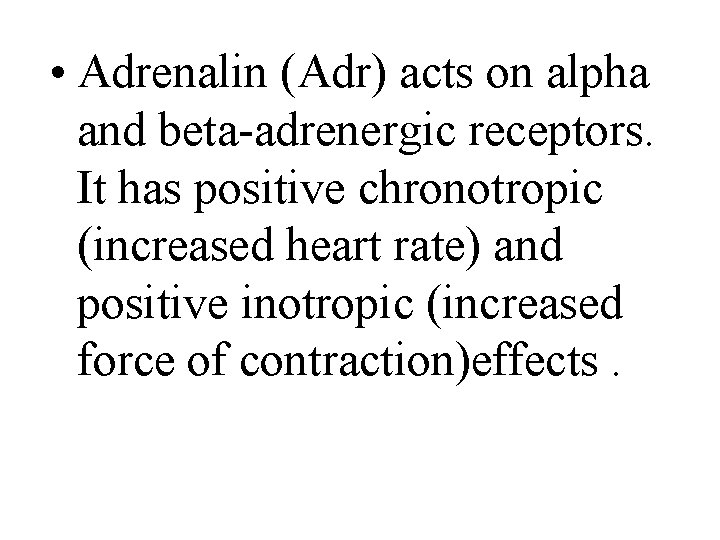 • Adrenalin (Adr) acts on alpha and beta-adrenergic receptors. It has positive chronotropic (increased heart rate) and positive inotropic (increased force of contraction)effects .